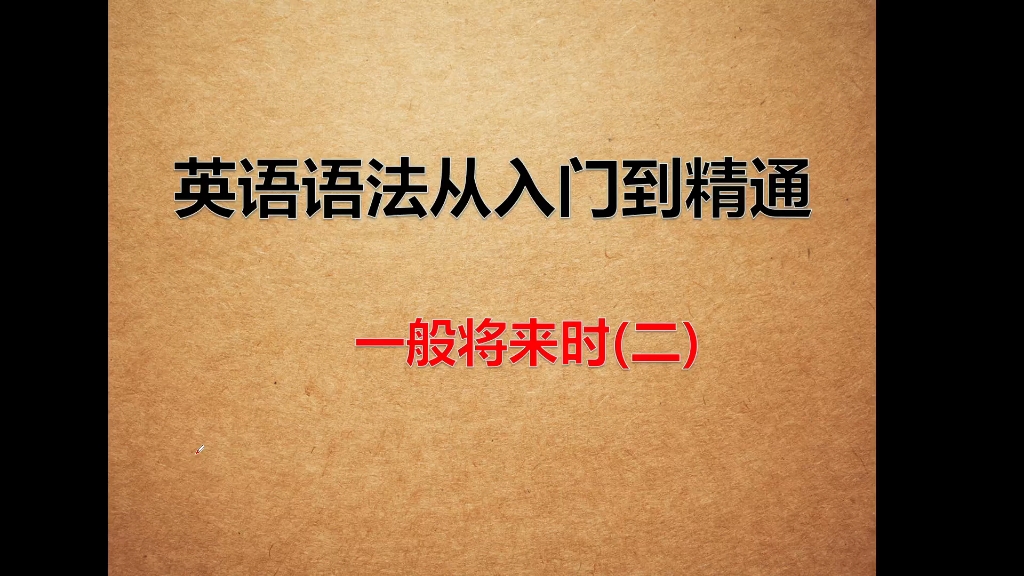 英语语法从入门到精通

一般将来时(二)